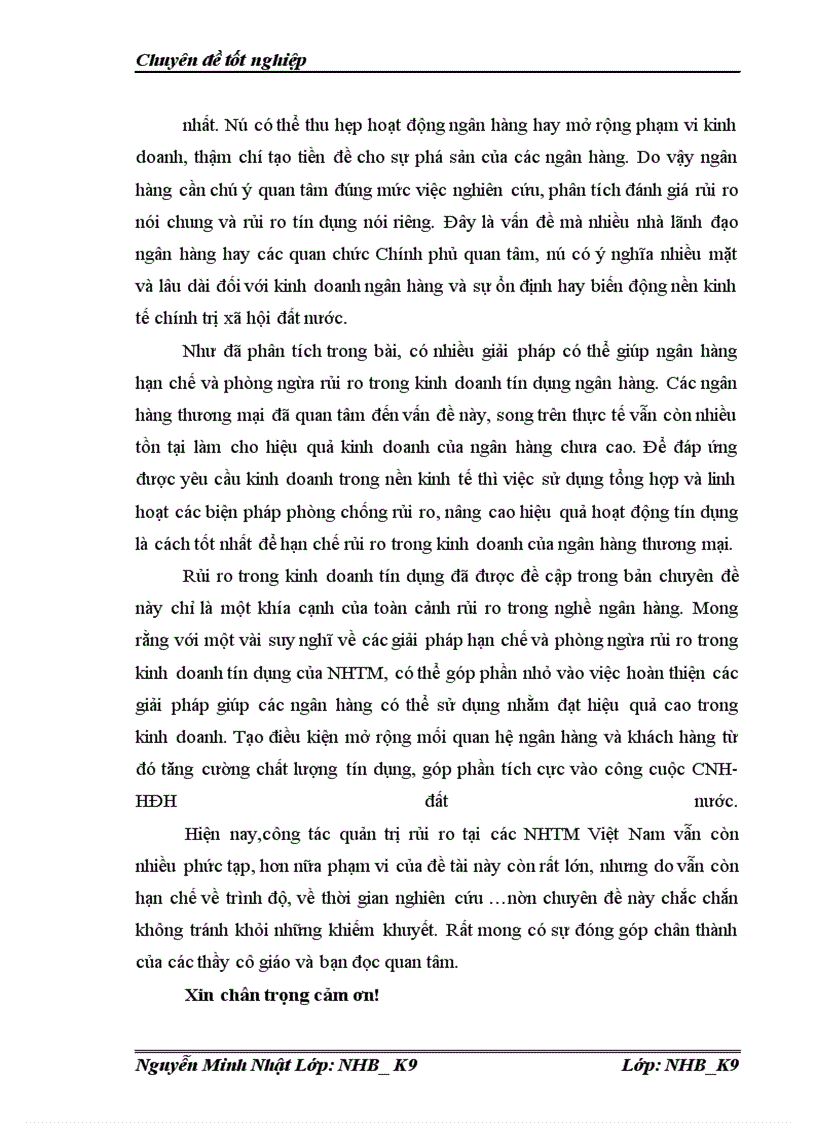 Chuyên đề tốt nghiệp

nhất. Nú có thể thu hẹp hoạt động ngân hàng hay mở rộng phạm vi kinh doanh, thậm chí tạo tiền đề cho sự phá sản của các ngân hàng. Do vậy ngân hàng cần chú ý quan tâm đúng mức việc nghiên cứu, phân tích đánh giá rủi ro nói chung và rủi ro tín dụng nói riêng. Đây là vấn đề mà nhiều nhà lãnh đạo ngân hàng hay các quan chức Chính phủ quan tâm, nú có ý nghĩa nhiều mặt và lâu dài đối với kinh doanh ngân hàng và sự ổn định hay biến động nền kinh tế chính trị xã hội đất nước.

Như đã phân tích trong bài, có nhiều giải pháp có thể giúp ngân hàng hạn chế và phòng ngừa rủi ro trong kinh doanh tín dụng ngân hàng. Các ngân hàng thương mại đã quan tâm đến vấn đề này, song trên thực tế vẫn còn nhiều tồn tại làm cho hiệu quả kinh doanh của ngân hàng chưa cao. Để đáp ứng được yêu cầu kinh doanh trong nền kinh tế thì việc sử dụng tổng hợp và linh hoạt các biện pháp phòng chống rủi ro, nâng cao hiệu quả hoạt động tín dụng là cách tốt nhất để hạn chế rủi ro trong kinh doanh của ngân hàng thương mại.

Rủi ro trong kinh doanh tín dụng đã được đề cập trong bản chuyên đề này chỉ là một khía cạnh của toàn cảnh rủi ro trong nghề ngân hàng. Mong rằng với một vài suy nghĩ về các giải pháp hạn chế và phòng ngừa rủi ro trong kinh doanh tín dụng của NHTM, có thể góp phần nhỏ vào việc hoàn thiện các giải pháp giúp các ngân hàng có thể sử dụng nhằm đạt hiệu quả cao trong kinh doanh. Tạo điều kiện mở rộng mối quan hệ ngân hàng và khách hàng từ đó tăng cường chất lượng tín dụng, góp phần tích cực vào công cuộc CNH-HĐH đất nước.

Hiện nay,công tác quản trị rủi ro tại các NHTM Việt Nam vẫn còn nhiều phức tạp, hơn nữa phạm vi của đề tài này còn rất lớn, nhưng do vẫn còn hạn chế về trình độ, về thời gian nghiên cứu …nòn chuyên đề này chắc chắn không tránh khỏi những khiếm khuyết. Rất mong có sự đóng góp chân thành của các thầy cô giáo và bạn đọc quan tâm.

Xin chân trọng cảm ơn!

Nguyễn Minh Nhật Lớp: NHB_ K9 Lớp: NHB_K9